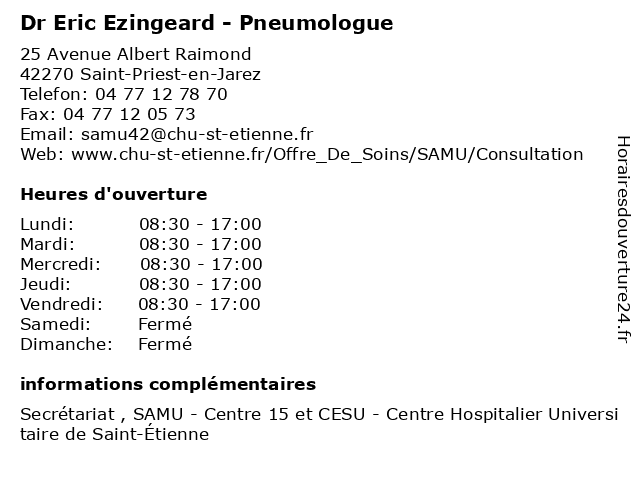 Dr Eric Ezingeard - Pneumologue

25 Avenue Albert Raimond
42270 Saint-Priest-en-Jarez
Telefon: 04 77 12 78 70
Fax: 04 77 12 05 73
Email: samu42@chu-st-etienne.fr
Web: www.chu-st-etienne.fr/Offre_De_Soins/SAMU/Consultation

Heures d'ouverture

| | |
|---|---|
| Lundi: | 08:30 - 17:00 |
| Mardi: | 08:30 - 17:00 |
| Mercredi: | 08:30 - 17:00 |
| Jeudi: | 08:30 - 17:00 |
| Vendredi: | 08:30 - 17:00 |
| Samedi: | Fermé |
| Dimanche: | Fermé |

informations complémentaires

Secrétariat , SAMU - Centre 15 et CESU - Centre Hospitalier Universitaire de Saint-Étienne

Horairesdouverture24.fr